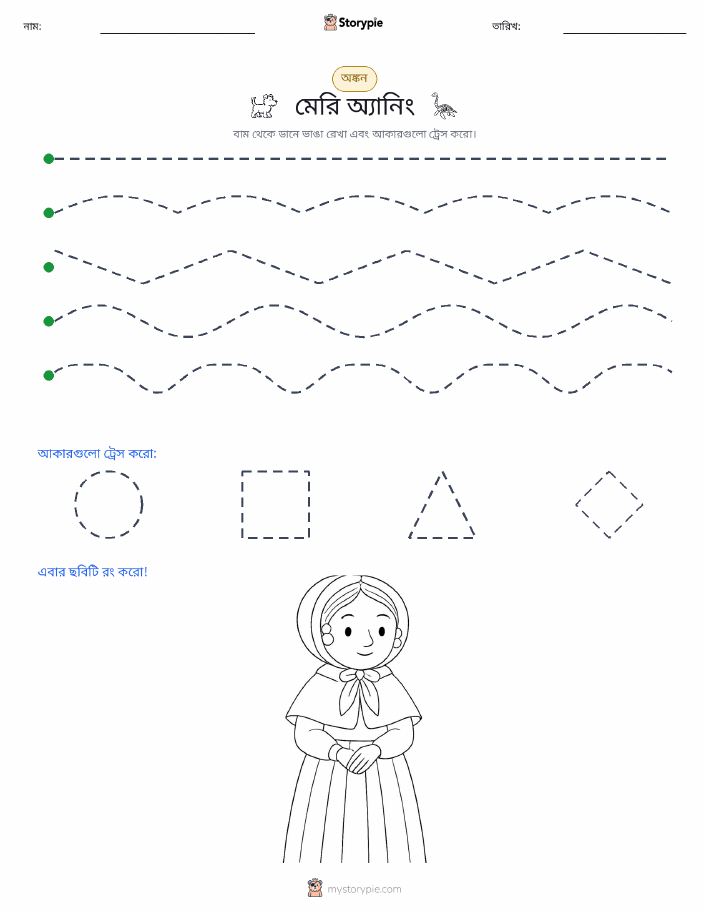 নাম: Storypie তারিখ:

অঙ্কন

মেরি অ্যানিং

বাম থেকে ডানে ভাঙা রেখা এবং আকারগুলো ট্রেস করো।

আকারগুলো ট্রেস করো:

এবার ছবিটি রং করো!

mystorypie.com